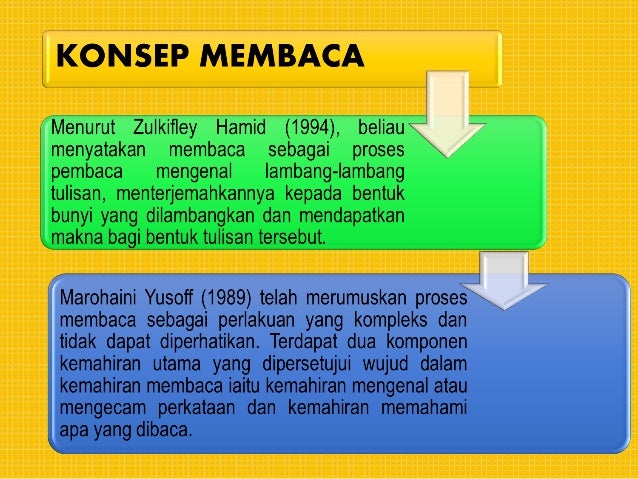 KONSEP MEMBACA

Menurut Zulkifley Hamid (1994), beliau menyatakan membaca sebagai proses pembaca mengenal lambang-lambang tulisan, menterjemahkannya kepada bentuk bunyi yang dilambangkan dan mendapatkan makna bagi bentuk tulisan tersebut.

Marohaini Yusoff (1989) telah merumuskan proses membaca sebagai perlakuan yang kompleks dan tidak dapat diperhatikan. Terdapat dua komponen kemahiran utama yang dipersetujui wujud dalam kemahiran membaca iaitu kemahiran mengenal atau mengecam perkataan dan kemahiran memahami apa yang dibaca.